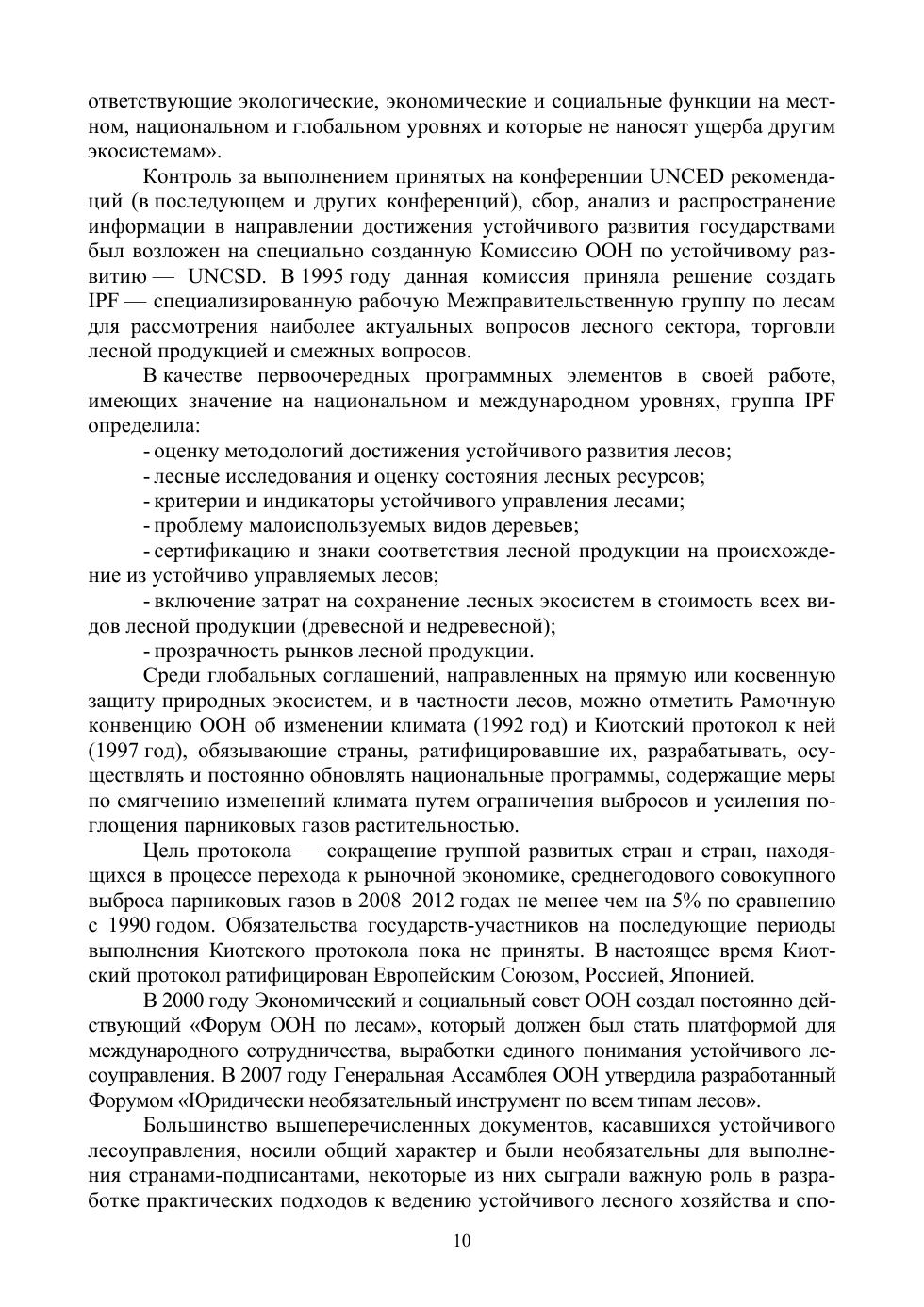 ответствующие экологические, экономические и социальные функции на местном, национальном и глобальном уровнях и которые не наносят ущерба другим экосистемам».

Контроль за выполнением принятых на конференции UNCED рекомендаций (в последующем и других конференций), сбор, анализ и распространение информации в направлении достижения устойчивого развития государствами был возложен на специально созданную Комиссию ООН по устойчивому развитию — UNCSD. В 1995 году данная комиссия приняла решение создать IPF — специализированную рабочую Межправительственную группу по лесам для рассмотрения наиболее актуальных вопросов лесного сектора, торговли лесной продукцией и смежных вопросов.

В качестве первоочередных программных элементов в своей работе, имеющих значение на национальном и международном уровнях, группа IPF определила:

- оценку методологий достижения устойчивого развития лесов;

- лесные исследования и оценку состояния лесных ресурсов;

- критерии и индикаторы устойчивого управления лесами;

- проблему малоиспользуемых видов деревьев;

- сертификацию и знаки соответствия лесной продукции на происхождение из устойчиво управляемых лесов;

- включение затрат на сохранение лесных экосистем в стоимость всех видов лесной продукции (древесной и недревесной);

- прозрачность рынков лесной продукции.

Среди глобальных соглашений, направленных на прямую или косвенную защиту природных экосистем, и в частности лесов, можно отметить Рамочную конвенцию ООН об изменении климата (1992 год) и Киотский протокол к ней (1997 год), обязывающие страны, ратифицировавшие их, разрабатывать, осуществлять и постоянно обновлять национальные программы, содержащие меры по смягчению изменений климата путем ограничения выбросов и усиления поглощения парниковых газов растительностью.

Цель протокола — сокращение группой развитых стран и стран, находящихся в процессе перехода к рыночной экономике, среднегодового совокупного выброса парниковых газов в 2008–2012 годах не менее чем на 5% по сравнению с 1990 годом. Обязательства государств-участников на последующие периоды выполнения Киотского протокола пока не приняты. В настоящее время Киотский протокол ратифицирован Европейским Союзом, Россией, Японией.

В 2000 году Экономический и социальный совет ООН создал постоянно действующий «Форум ООН по лесам», который должен был стать платформой для международного сотрудничества, выработки единого понимания устойчивого лесоуправления. В 2007 году Генеральная Ассамблея ООН утвердила разработанный Форумом «Юридически необязательный инструмент по всем типам лесов».

Большинство вышеперечисленных документов, касавшихся устойчивого лесоуправления, носили общий характер и были необязательны для выполнения странами-подписантами, некоторые из них сыграли важную роль в разработке практических подходов к ведению устойчивого лесного хозяйства и спо-

10